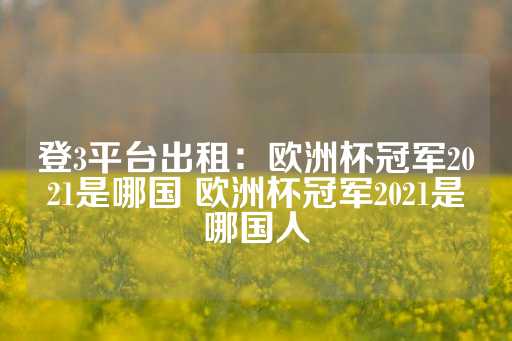 登3平台出租：欧洲杯冠军2021是哪国 欧洲杯冠军2021是哪国人